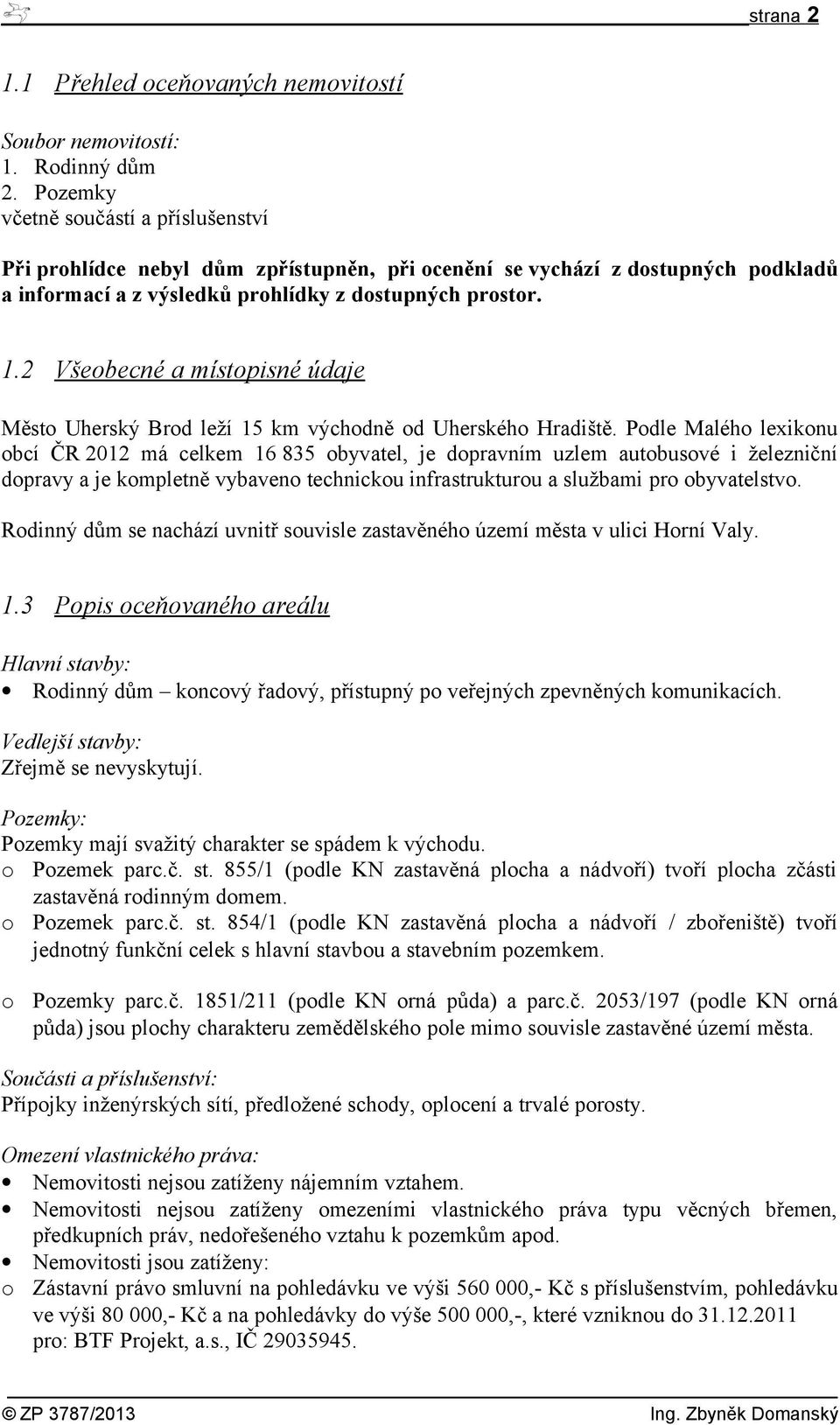 strana 2

1.1 Přehled oceňovaných nemovitostí

Soubor nemovitostí:
1. Rodinný dům
2. Pozemky
včetně součástí a příslušenství

Při prohlídce nebyl dům zpřístupněn, při ocenění se vychází z dostupných podkladů a informací a z výsledků prohlídky z dostupných prostor.

1.2 Všeobecné a místopisné údaje

Město Uherský Brod leží 15 km východně od Uherského Hradiště. Podle Malého lexikonu obcí ČR 2012 má celkem 16 835 obyvatel, je dopravním uzlem autobusové i železniční dopravy a je kompletně vybaveno technickou infrastrukturou a službami pro obyvatelstvo.

Rodinný dům se nachází uvnitř souvisle zastavěného území města v ulici Horní Valy.

1.3 Popis oceňovaného areálu

Hlavní stavby:
• Rodinný dům – koncový řadový, přístupný po veřejných zpevněných komunikacích.

Vedlejší stavby:
Zřejmě se nevyskytují.

Pozemky:
Pozemky mají svažitý charakter se spádem k východu.
o Pozemek parc.č. st. 855/1 (podle KN zastavěná plocha a nádvoří) tvoří plocha zčásti zastavěná rodinným domem.
o Pozemek parc.č. st. 854/1 (podle KN zastavěná plocha a nádvoří / zbořeniště) tvoří jednotný funkční celek s hlavní stavbou a stavebním pozemkem.

o Pozemky parc.č. 1851/211 (podle KN orná půda) a parc.č. 2053/197 (podle KN orná půda) jsou plochy charakteru zemědělského pole mimo souvisle zastavěné území města.

Součásti a příslušenství:
Přípojky inženýrských sítí, předložené schody, oplocení a trvalé porosty.

Omezení vlastnického práva:
• Nemovitosti nejsou zatíženy nájemním vztahem.
• Nemovitosti nejsou zatíženy omezeními vlastnického práva typu věcných břemen, předkupních práv, nedořešeného vztahu k pozemkům apod.
• Nemovitosti jsou zatíženy:
o Zástavní právo smluvní na pohledávku ve výši 560 000,- Kč s příslušenstvím, pohledávku ve výši 80 000,- Kč a na pohledávky do výše 500 000,-, které vzniknou do 31.12.2011 pro: BTF Projekt, a.s., IČ 29035945.

© ZP 3787/2013 Ing. Zbyněk Domanský